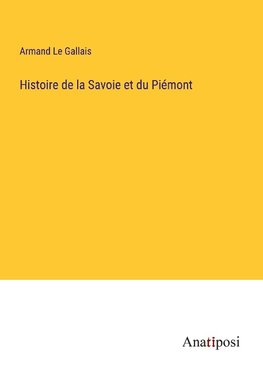 Armand Le Gallais

Histoire de la Savoie et du Piémont

Anatiposi